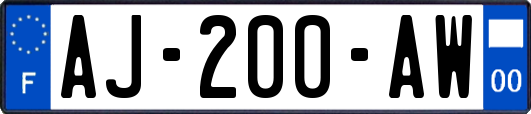 F
AJ-200-AW
00